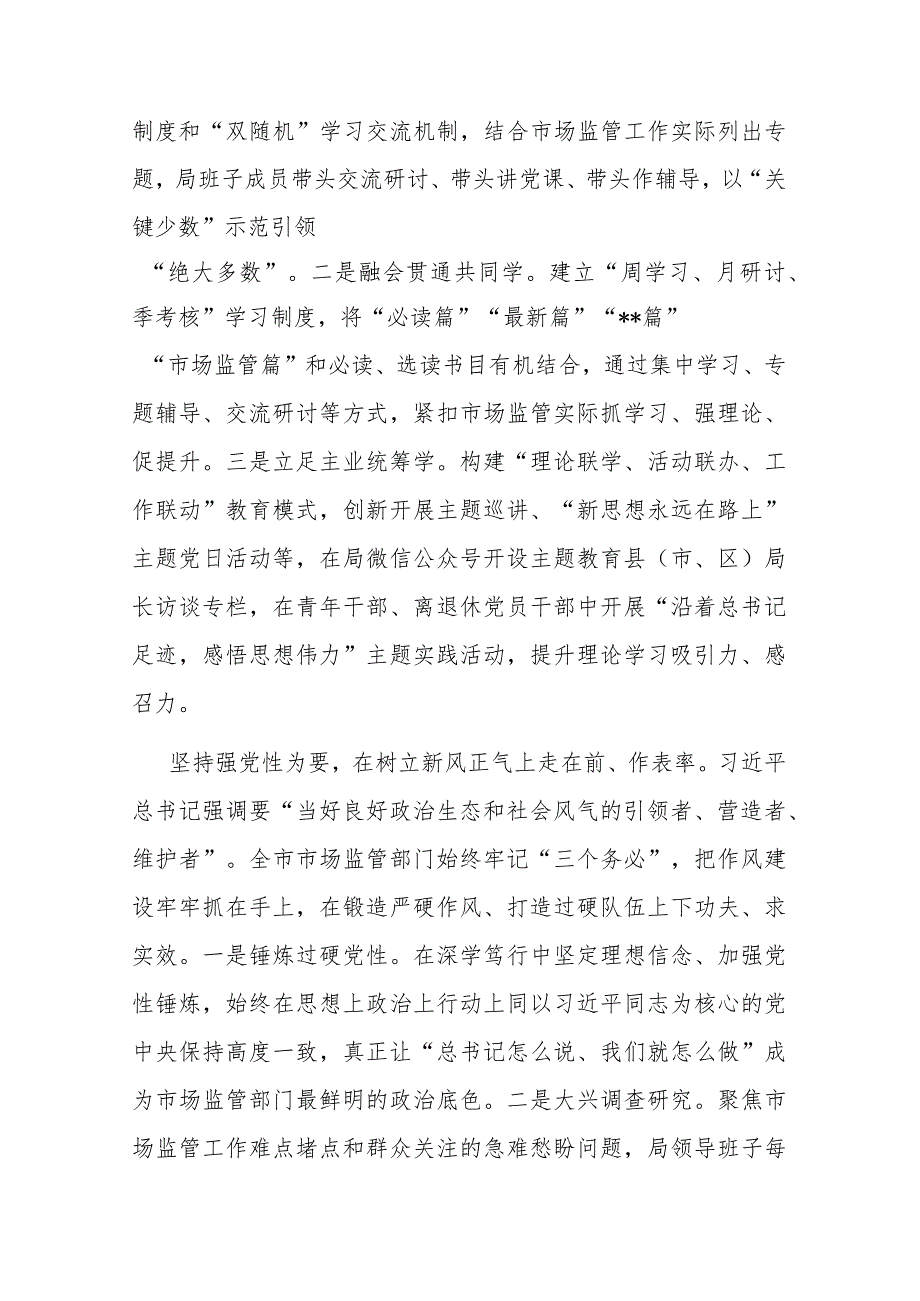 制度和“双随机”学习交流机制，结合市场监管工作实际列出专题，局班子成员带头交流研讨、带头讲党课、带头作辅导，以“关键少数”示范引领

“绝大多数”。二是融会贯通共同学。建立“周学习、月研讨、季考核”学习制度，将“必读篇”“最新篇”“**篇”

“市场监管篇”和必读、选读书目有机结合，通过集中学习、专题辅导、交流研讨等方式，紧扣市场监管实际抓学习、强理论、促提升。三是立足主业统筹学。构建“理论联学、活动联办、工作联动”教育模式，创新开展主题巡讲、“新思想永远在路上”主题党日活动等，在局微信公众号开设主题教育县（市、区）局长访谈专栏，在青年干部、离退休党员干部中开展“沿着总书记足迹，感悟思想伟力”主题实践活动，提升理论学习吸引力、感召力。

坚持强党性为要，在树立新风正气上走在前、作表率。习近平总书记强调要“当好良好政治生态和社会风气的引领者、营造者、维护者”。全市市场监管部门始终牢记“三个务必”，把作风建设牢牢抓在手上，在锻造严硬作风、打造过硬队伍上下功夫、求实效。一是锤炼过硬党性。在深学笃行中坚定理想信念、加强党性锤炼，始终在思想上政治上行动上同以习近平同志为核心的党中央保持高度一致，真正让“总书记怎么说、我们就怎么做”成为市场监管部门最鲜明的政治底色。二是大兴调查研究。聚焦市场监管工作难点堵点和群众关注的急难愁盼问题，局领导班子每